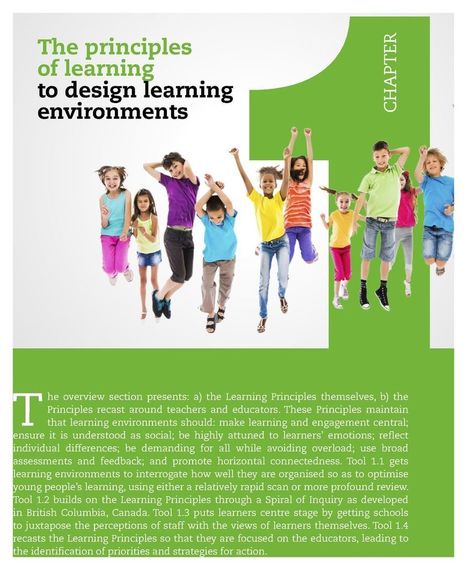 The principles of learning to design learning environments

CHAPTER

1

The overview section presents: a) the Learning Principles themselves, b) the Principles recast around teachers and educators. These Principles maintain that learning environments should: make learning and engagement central; ensure it is understood as social; be highly attuned to learners' emotions; reflect individual differences; be demanding for all while avoiding overload; use broad assessments and feedback; and promote horizontal connectedness. Tool 1.1 gets learning environments to interrogate how well they are organised so as to optimise young people's learning, using either a relatively rapid scan or more profound review. Tool 1.2 builds on the Learning Principles through a Spiral of Inquiry as developed in British Columbia, Canada. Tool 1.3 puts learners centre stage by getting schools to juxtapose the perceptions of staff with the views of learners themselves. Tool 1.4 recasts the Learning Principles so that they are focused on the educators, leading to the identification of priorities and strategies for action.